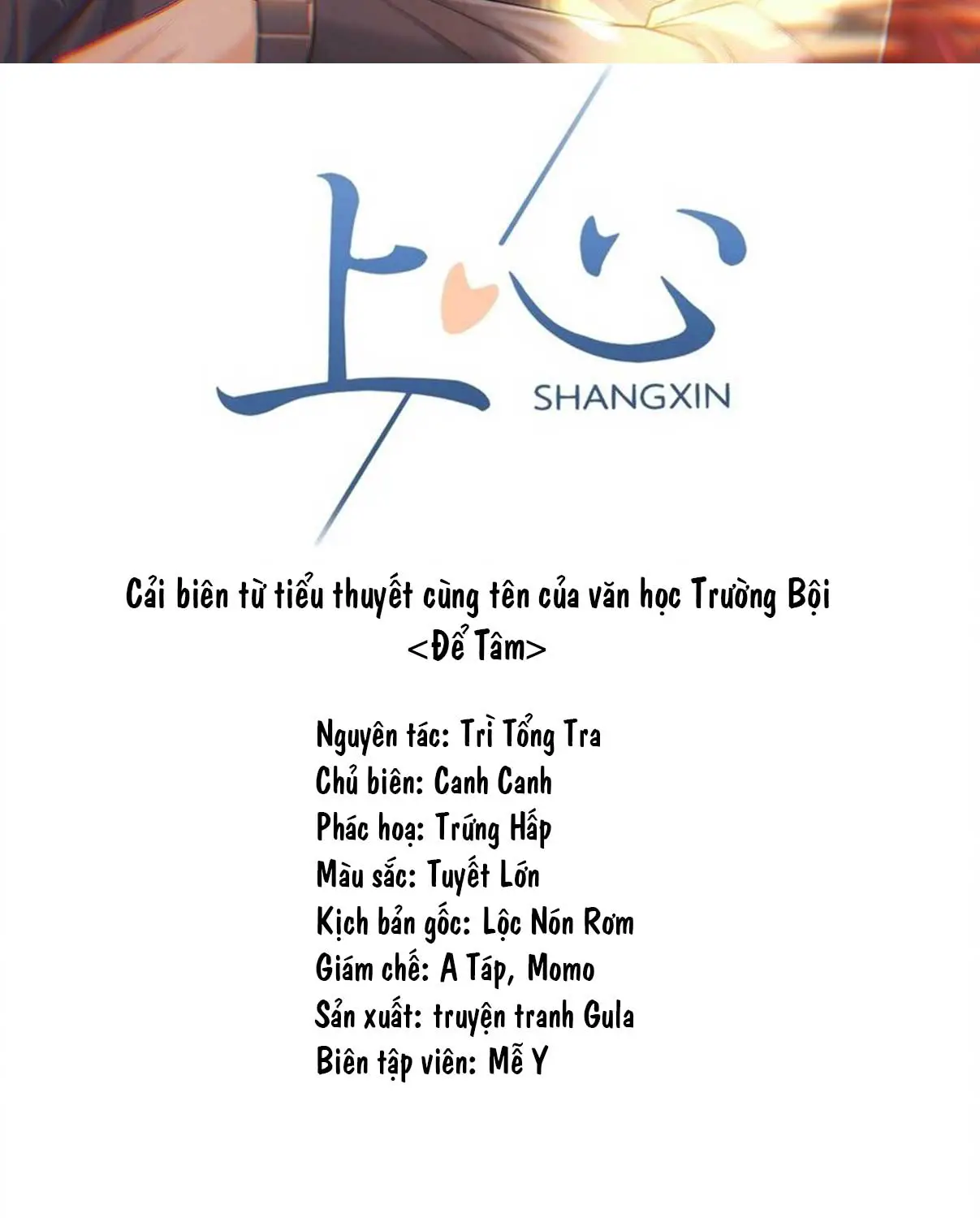 上心

SHANGXIN

Cải biên từ tiểu thuyết cùng tên của văn học Trường Bội
<Để Tâm>

Nguyên tác: Trì Tổng Tra
Chủ biên: Canh Canh
Phác hoạ: Trứng Hấp
Màu sắc: Tuyết Lớn
Kịch bản gốc: Lộc Nón Rơm
Giám chế: A Táp, Momo
Sản xuất: truyện tranh Gula
Biên tập viên: Mễ Y